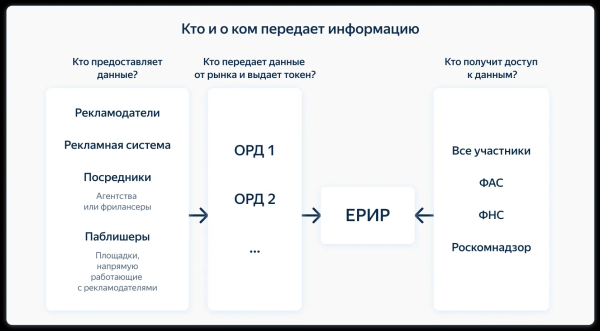 Кто и о ком передает информацию

Кто предоставляет данные?

Рекламодатели

Рекламная система

Посредники

Агентства или фрилансеры

Паблишеры

Площадки, напрямую работающие с рекламодателями

Кто передает данные от рынка и выдает токен?

ОРД 1

ОРД 2

...

ЕРИР

Кто получит доступ к данным?

Все участники

ФАС

ФНС

Роскомнадзор